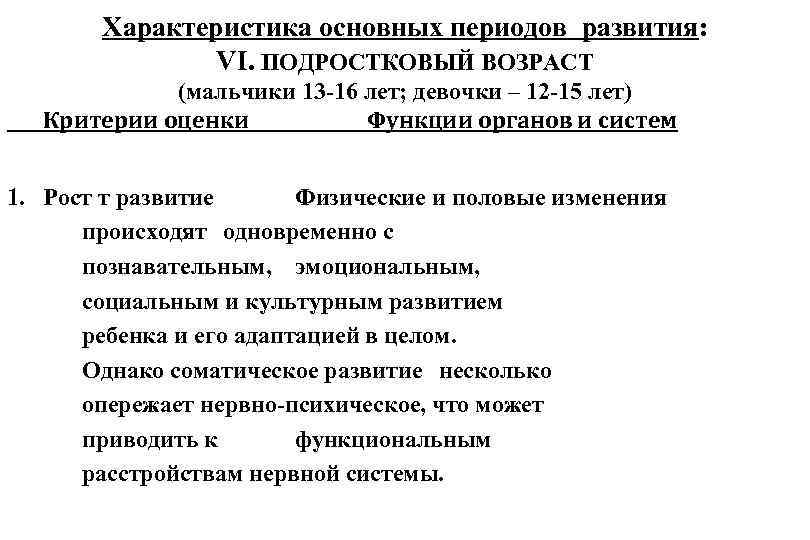 Характеристика основных периодов развития:
VI. ПОДРОСТКОВЫЙ ВОЗРАСТ
(мальчики 13-16 лет; девочки – 12-15 лет)

Критерии оценки Функции органов и систем

1. Рост т развитие Физические и половые изменения происходят одновременно с познавательным, эмоциональным, социальным и культурным развитием ребенка и его адаптацией в целом. Однако соматическое развитие несколько опережает нервно-психическое, что может приводить к функциональным расстройствам нервной системы.